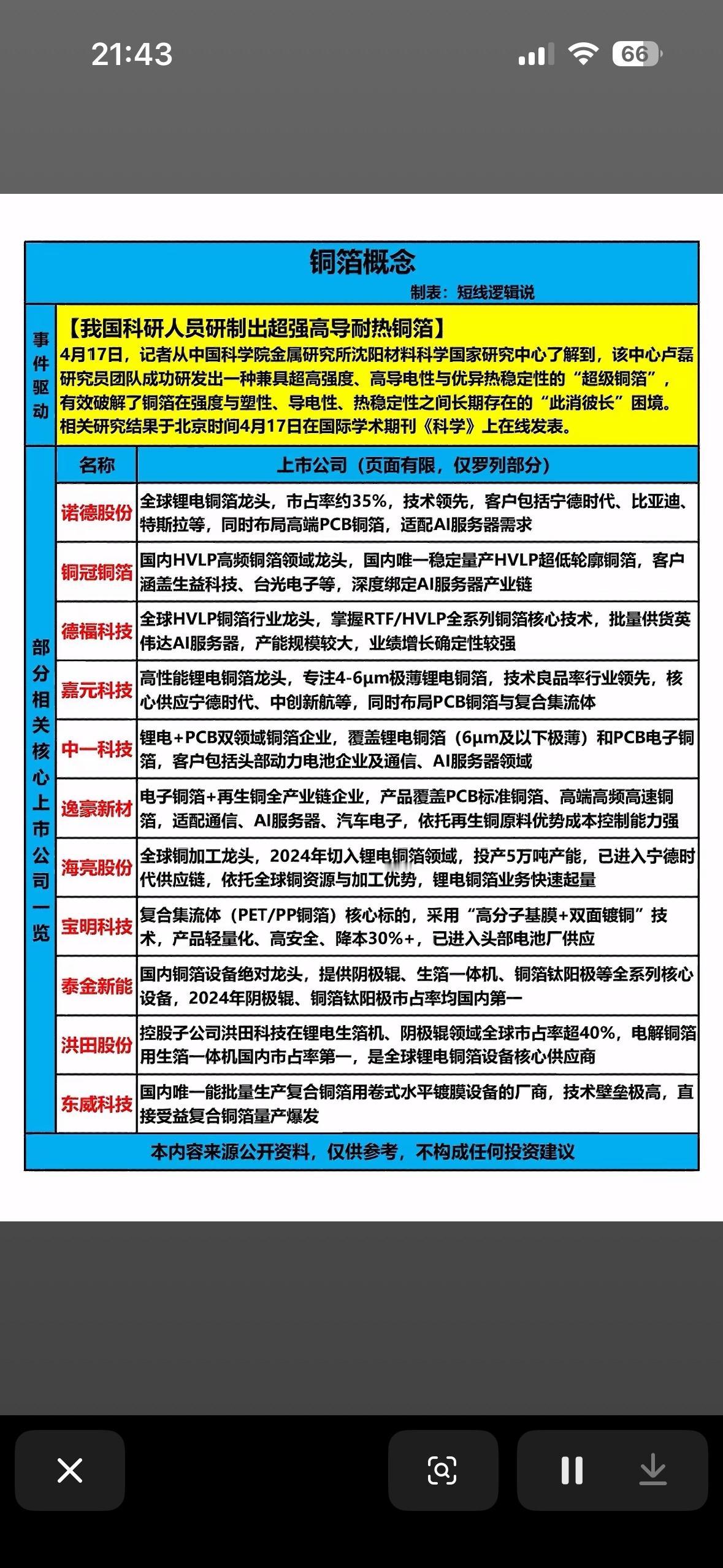 21:43

66

铜箔概念

制表：短线逻辑说

事件驱动

【我国科研人员研制出超强高导耐热铜箔】

4月17日，记者从中国科学院金属研究所沈阳材料科学国家研究中心了解到，该中心卢磊研究员团队成功研发出一种兼具超高强度、高导电性与优异热稳定性的“超级铜箔”，有效破解了铜箔在强度与塑性、导电性、热稳定性之间长期存在的“此消彼长”困境。相关研究结果于北京时间4月17日在国际学术期刊《科学》上在线发表。

部分相关核心上市公司一览

| 名称 | 上市公司（页面有限，仅罗列部分） |
|---|---|
| 诺德股份 | 全球锂电铜箔龙头，市占率约35%，技术领先，客户包括宁德时代、比亚迪、特斯拉等，同时布局高端PCB铜箔，适配AI服务器需求 |
| 铜冠铜箔 | 国内HVLP高频铜箔领域龙头，国内唯一稳定量产HVLP超低轮廓铜箔，客户涵盖生益科技、台光电子等，深度绑定AI服务器产业链 |
| 德福科技 | 全球HVLP铜箔行业龙头，掌握RTF/HVLP全系列铜箔核心技术，批量供货英伟达AI服务器，产能规模较大，业绩增长确定性较强 |
| 嘉元科技 | 高性能锂电铜箔龙头，专注4-6μm极薄锂电铜箔，技术良品率行业领先，核心供应宁德时代、中创新航等，同时布局PCB铜箔与复合集流体 |
| 中一科技 | 锂电+PCB双领域铜箔企业，覆盖锂电铜箔（6μm及以下极薄）和PCB电子铜箔，客户包括头部动力电池企业及通信、AI服务器领域 |
| 逸豪新材 | 电子铜箔+再生铜全产业链企业，产品覆盖PCB标准铜箔、高端高频高速铜箔，适配通信、AI服务器、汽车电子，依托再生铜原料优势成本控制能力强 |
| 海亮股份 | 全球铜加工龙头，2024年切入锂电铜箔领域，投产5万吨产能，已进入宁德时代供应链，依托全球铜资源与加工优势，锂电铜箔业务快速起量 |
| 宝明科技 | 复合集流体（PET/PP铜箔）核心标的，采用“高分子基膜+双面镀铜”技术，产品轻量化、高安全、降本30%+，已进入头部电池厂供应 |
| 泰金新能 | 国内铜箔设备绝对龙头，提供阴极辊、生箔一体机、铜箔钛阳极等全系列核心设备，2024年阴极辊、铜箔钛阳极市占率均国内第一 |
| 洪田股份 | 控股子公司洪田科技在锂电生箔机、阴极辊领域全球市占率超40%，电解铜箔用生箔一体机国内市占率第一，是全球锂电铜箔设备核心供应商 |
| 东威科技 | 国内唯一能批量生产复合铜箔用卷式水平镀膜设备的厂商，技术壁垒极高，直接受益复合铜箔量产爆发 |

本内容来源公开资料，仅供参考，不构成任何投资建议